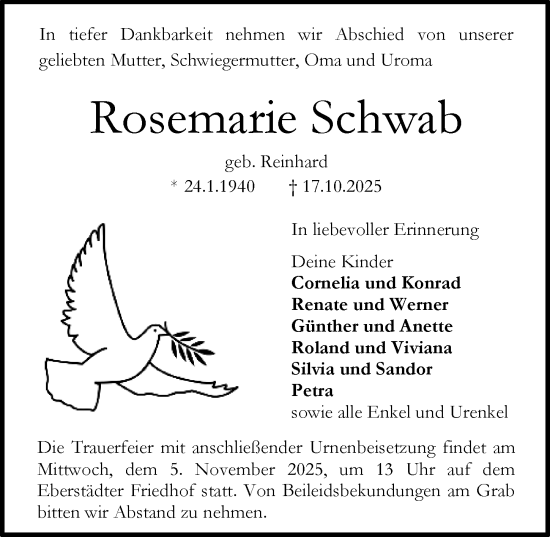 In tiefer Dankbarkeit nehmen wir Abschied von unserer geliebten Mutter, Schwiegermutter, Oma und Uroma

Rosemarie Schwab

geb. Reinhard

* 24.1.1940 † 17.10.2025

In liebevoller Erinnerung

Deine Kinder
Cornelia und Konrad
Renate und Werner
Günther und Anette
Roland und Viviana
Silvia und Sandor
Petra
sowie alle Enkel und Urenkel

Die Trauerfeier mit anschließender Urnenbeisetzung findet am Mittwoch, dem 5. November 2025, um 13 Uhr auf dem Eberstädter Friedhof statt. Von Beileidsbekundungen am Grab bitten wir Abstand zu nehmen.